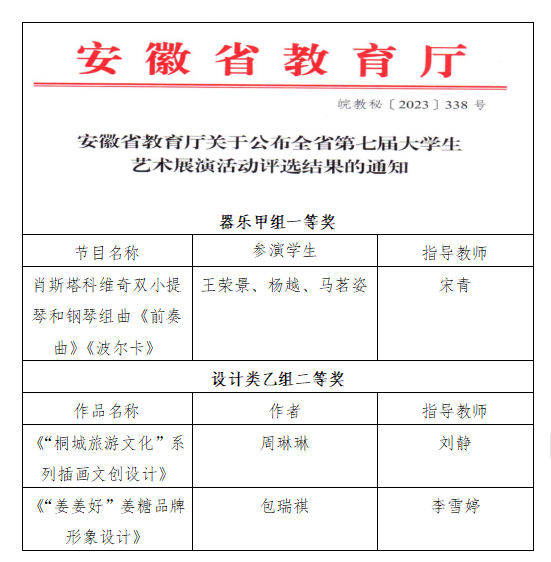 安徽省教育厅

皖教秘〔2023〕338号

安徽省教育厅关于公布全省第七届大学生艺术展演活动评选结果的通知

器乐甲组一等奖

| 节目名称 | 参演学生 | 指导教师 |
|---|---|---|
| 肖斯塔科维奇双小提琴和钢琴组曲《前奏曲》《波尔卡》 | 王荣景、杨越、马茗姿 | 宋青 |

设计类乙组二等奖

| 作品名称 | 作者 | 指导教师 |
|---|---|---|
| 《“桐城旅游文化”系列插画文创设计》 | 周琳琳 | 刘静 |
| 《“姜姜好”姜糖品牌形象设计》 | 包瑞祺 | 李雪婷 |